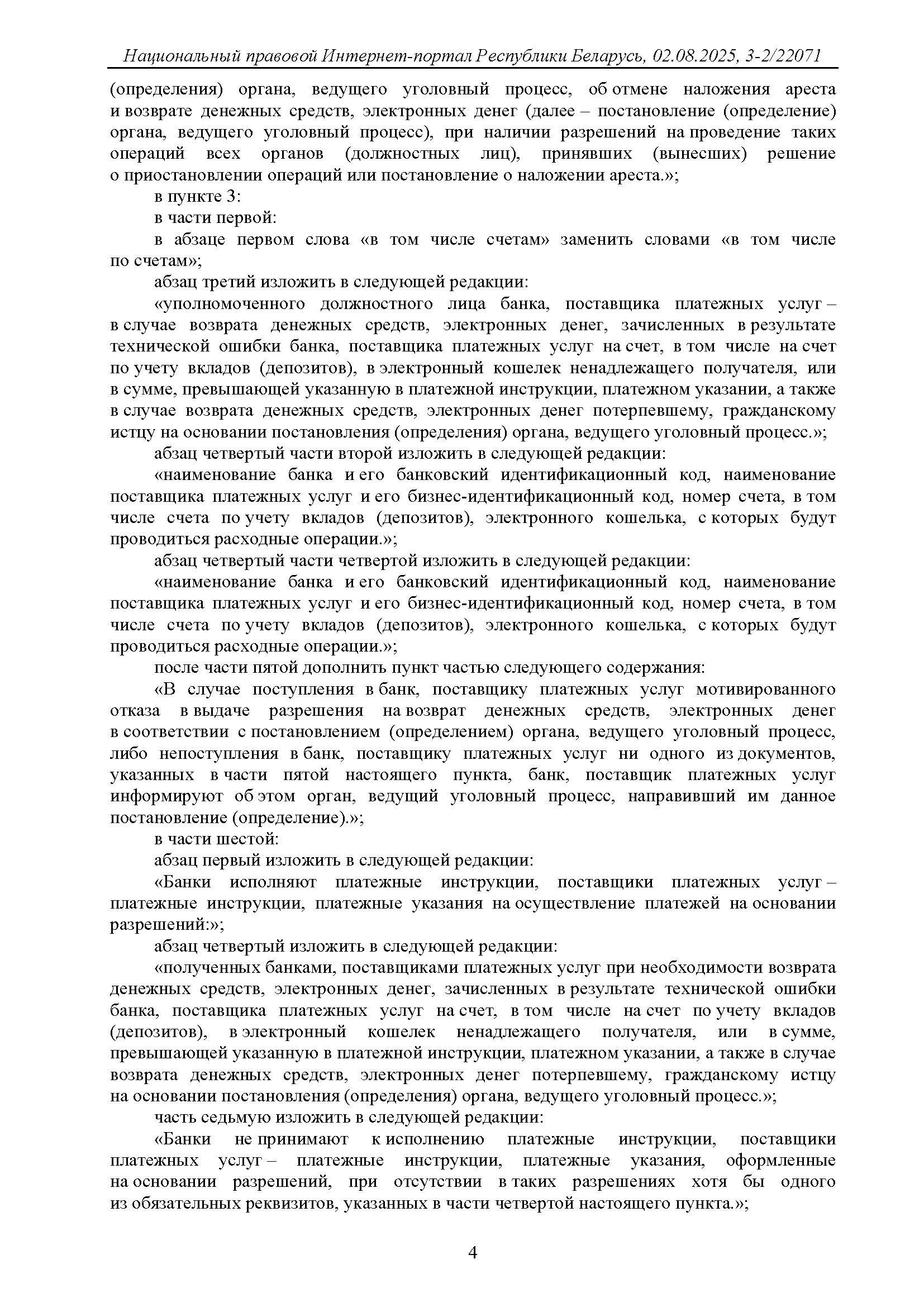 Национальный правовой Интернет-портал Республики Беларусь, 02.08.2025, 3-2/22071

(определения) органа, ведущего уголовный процесс, об отмене наложения ареста и возврате денежных средств, электронных денег (далее – постановление (определение) органа, ведущего уголовный процесс), при наличии разрешений на проведение таких операций всех органов (должностных лиц), принявших (вынесших) решение о приостановлении операций или постановление о наложении ареста.»;

в пункте 3:

в части первой:

в абзаце первом слова «в том числе счетам» заменить словами «в том числе по счетам»;

абзац третий изложить в следующей редакции:

«уполномоченного должностного лица банка, поставщика платежных услуг – в случае возврата денежных средств, электронных денег, зачисленных в результате технической ошибки банка, поставщика платежных услуг на счет, в том числе на счет по учету вкладов (депозитов), в электронный кошелек ненадлежащего получателя, или в сумме, превышающей указанную в платежной инструкции, платежном указании, а также в случае возврата денежных средств, электронных денег потерпевшему, гражданскому истцу на основании постановления (определения) органа, ведущего уголовный процесс.»;

абзац четвертый части второй изложить в следующей редакции:

«наименование банка и его банковский идентификационный код, наименование поставщика платежных услуг и его бизнес-идентификационный код, номер счета, в том числе счета по учету вкладов (депозитов), электронного кошелька, с которых будут проводиться расходные операции.»;

абзац четвертый части четвертой изложить в следующей редакции:

«наименование банка и его банковский идентификационный код, наименование поставщика платежных услуг и его бизнес-идентификационный код, номер счета, в том числе счета по учету вкладов (депозитов), электронного кошелька, с которых будут проводиться расходные операции.»;

после части пятой дополнить пункт частью следующего содержания:

«В случае поступления в банк, поставщику платежных услуг мотивированного отказа в выдаче разрешения на возврат денежных средств, электронных денег в соответствии с постановлением (определением) органа, ведущего уголовный процесс, либо непоступления в банк, поставщику платежных услуг ни одного из документов, указанных в части пятой настоящего пункта, банк, поставщик платежных услуг информируют об этом орган, ведущий уголовный процесс, направивший им данное постановление (определение).»;

в части шестой:

абзац первый изложить в следующей редакции:

«Банки исполняют платежные инструкции, поставщики платежных услуг – платежные инструкции, платежные указания на осуществление платежей на основании разрешений:»;

абзац четвертый изложить в следующей редакции:

«полученных банками, поставщиками платежных услуг при необходимости возврата денежных средств, электронных денег, зачисленных в результате технической ошибки банка, поставщика платежных услуг на счет, в том числе на счет по учету вкладов (депозитов), в электронный кошелек ненадлежащего получателя, или в сумме, превышающей указанную в платежной инструкции, платежном указании, а также в случае возврата денежных средств, электронных денег потерпевшему, гражданскому истцу на основании постановления (определения) органа, ведущего уголовный процесс.»;

часть седьмую изложить в следующей редакции:

«Банки не принимают к исполнению платежные инструкции, поставщики платежных услуг – платежные инструкции, платежные указания, оформленные на основании разрешений, при отсутствии в таких разрешениях хотя бы одного из обязательных реквизитов, указанных в части четвертой настоящего пункта.»;

4